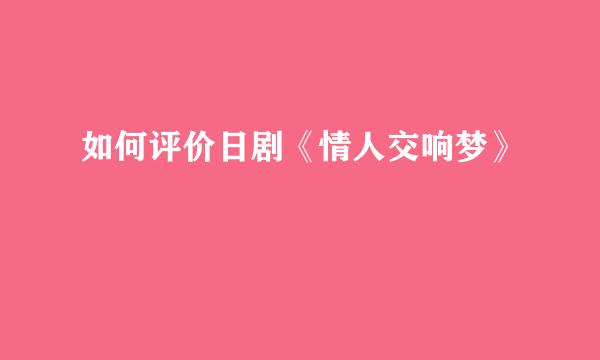 如何评价日剧《情人交响梦》